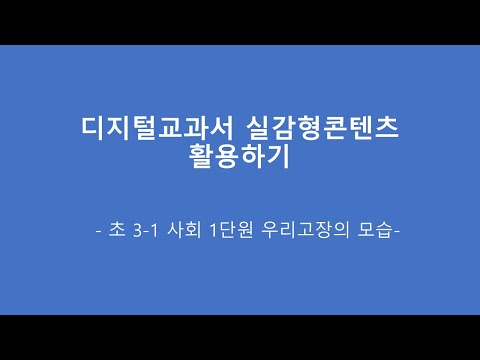 디지털교과서 실감형콘텐츠 활용하기

- 초 3-1 사회 1단원 우리고장의 모습-